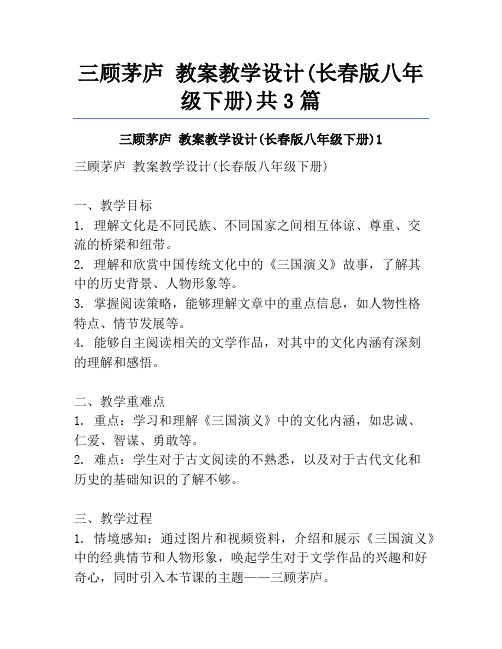 三顾茅庐 教案教学设计(长春版八年级下册)共3篇

三顾茅庐 教案教学设计(长春版八年级下册)1

三顾茅庐 教案教学设计(长春版八年级下册)

一、教学目标
1. 理解文化是不同民族、不同国家之间相互体谅、尊重、交流的桥梁和纽带。
2. 理解和欣赏中国传统文化中的《三国演义》故事,了解其中的历史背景、人物形象等。
3. 掌握阅读策略,能够理解文章中的重点信息,如人物性格特点、情节发展等。
4. 能够自主阅读相关的文学作品,对其中的文化内涵有深刻的理解和感悟。

二、教学重难点
1. 重点:学习和理解《三国演义》中的文化内涵,如忠诚、仁爱、智谋、勇敢等。
2. 难点:学生对于古文阅读的不熟悉,以及对于古代文化和历史的基础知识的了解不够。

三、教学过程
1. 情境感知:通过图片和视频资料,介绍和展示《三国演义》中的经典情节和人物形象,唤起学生对于文学作品的兴趣和好奇心,同时引入本节课的主题——三顾茅庐。